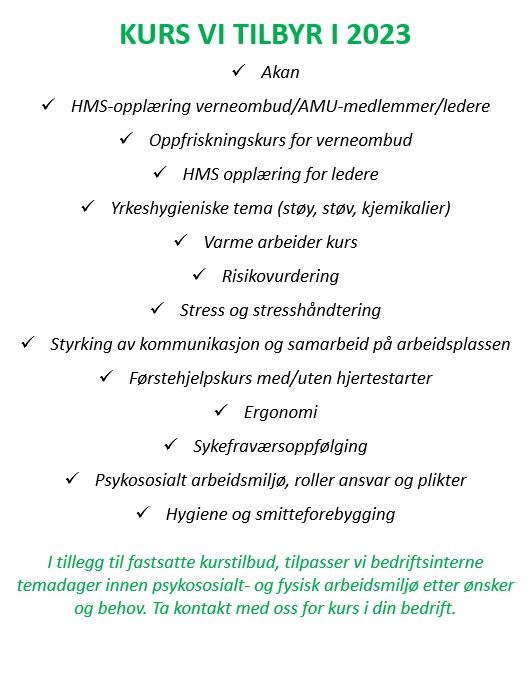 KURS VI TILBYR I 2023

✓ Akan

✓ HMS-opplæring verneombud/AMU-medlemmer/ledere

✓ Oppfriskningskurs for verneombud

✓ HMS opplæring for ledere

✓ Yrkeshygieniske tema (støy, støv, kjemikalier)

✓ Varme arbeider kurs

✓ Risikovurdering

✓ Stress og stresshåndtering

✓ Styrking av kommunikasjon og samarbeid på arbeidsplassen

✓ Førstehjelpskurs med/uten hjertestarter

✓ Ergonomi

✓ Sykefraværsoppfølging

✓ Psykososialt arbeidsmiljø, roller ansvar og plikter

✓ Hygiene og smitteforebygging

I tillegg til fastsatte kurstilbud, tilpasser vi bedriftsinterne temadager innen psykososialt- og fysisk arbeidsmiljø etter ønsker og behov. Ta kontakt med oss for kurs i din bedrift.